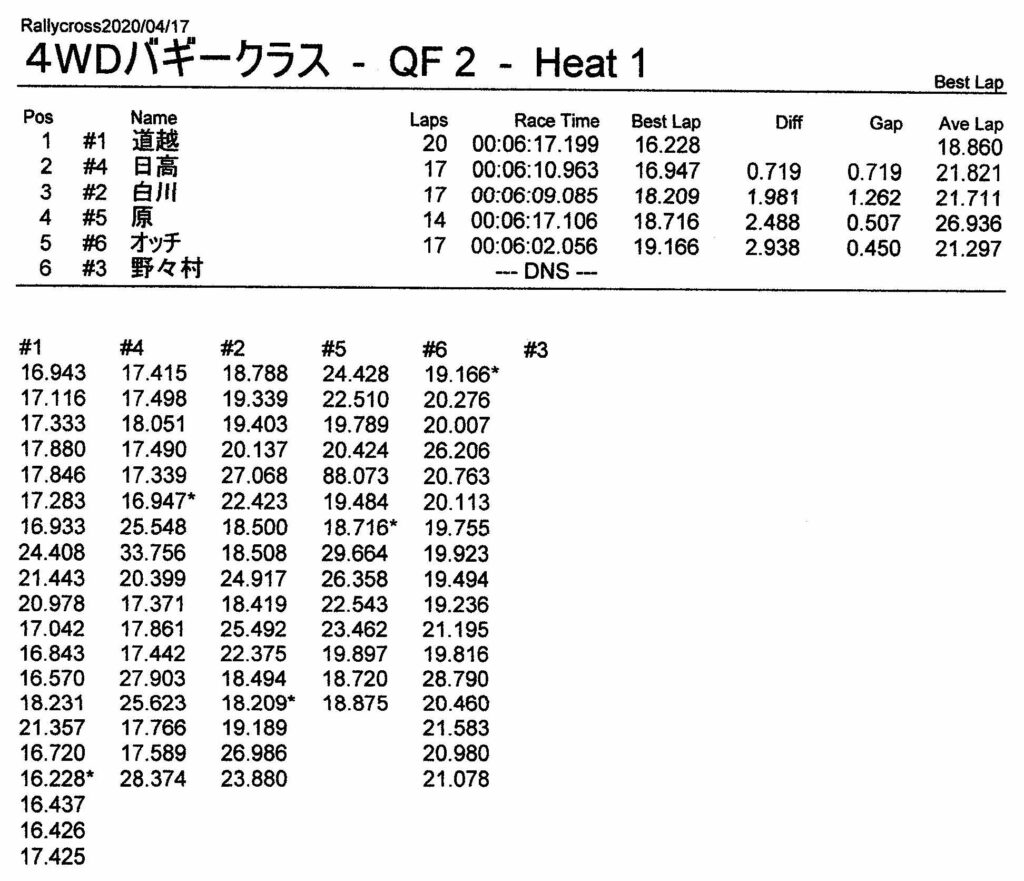 Rallycross2020/04/17

4WDバギークラス - QF 2 - Heat 1

Best Lap

| Pos | | Name | Laps | Race Time | Best Lap | Diff | Gap | Ave Lap |
|---|---|---|---|---|---|---|---|---|
| 1 | #1 | 道越 | 20 | 00:06:17.199 | 16.228 | | | 18.860 |
| 2 | #4 | 日高 | 17 | 00:06:10.963 | 16.947 | 0.719 | 0.719 | 21.821 |
| 3 | #2 | 白川 | 17 | 00:06:09.085 | 18.209 | 1.981 | 1.262 | 21.711 |
| 4 | #5 | 原 | 14 | 00:06:17.106 | 18.716 | 2.488 | 0.507 | 26.936 |
| 5 | #6 | オッチ | 17 | 00:06:02.056 | 19.166 | 2.938 | 0.450 | 21.297 |
| 6 | #3 | 野々村 | | --- DNS --- | | | | |

| #1 | #4 | #2 | #5 | #6 | #3 |
|---|---|---|---|---|---|
| 16.943 | 17.415 | 18.788 | 24.428 | 19.166* | |
| 17.116 | 17.498 | 19.339 | 22.510 | 20.276 | |
| 17.333 | 18.051 | 19.403 | 19.789 | 20.007 | |
| 17.880 | 17.490 | 20.137 | 20.424 | 26.206 | |
| 17.846 | 17.339 | 27.068 | 88.073 | 20.763 | |
| 17.283 | 16.947* | 22.423 | 19.484 | 20.113 | |
| 16.933 | 25.548 | 18.500 | 18.716* | 19.755 | |
| 24.408 | 33.756 | 18.508 | 29.664 | 19.923 | |
| 21.443 | 20.399 | 24.917 | 26.358 | 19.494 | |
| 20.978 | 17.371 | 18.419 | 22.543 | 19.236 | |
| 17.042 | 17.861 | 25.492 | 23.462 | 21.195 | |
| 16.843 | 17.442 | 22.375 | 19.897 | 19.816 | |
| 16.570 | 27.903 | 18.494 | 18.720 | 28.790 | |
| 18.231 | 25.623 | 18.209* | 18.875 | 20.460 | |
| 21.357 | 17.766 | 19.189 | | 21.583 | |
| 16.720 | 17.589 | 26.986 | | 20.980 | |
| 16.228* | 28.374 | 23.880 | | 21.078 | |
| 16.437 | | | | | |
| 16.426 | | | | | |
| 17.425 | | | | | |